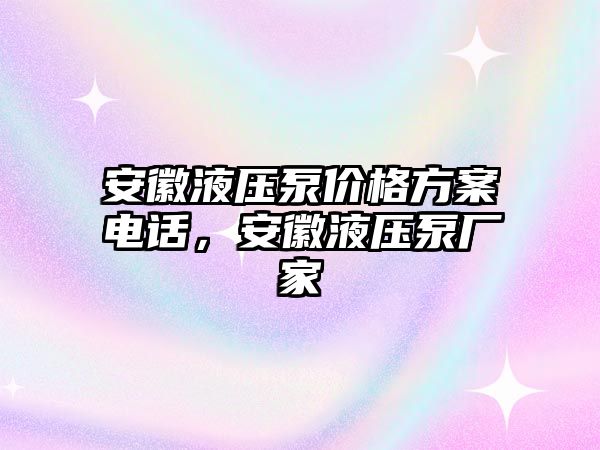 安徽液压泵价格方案电话，安徽液压泵厂家